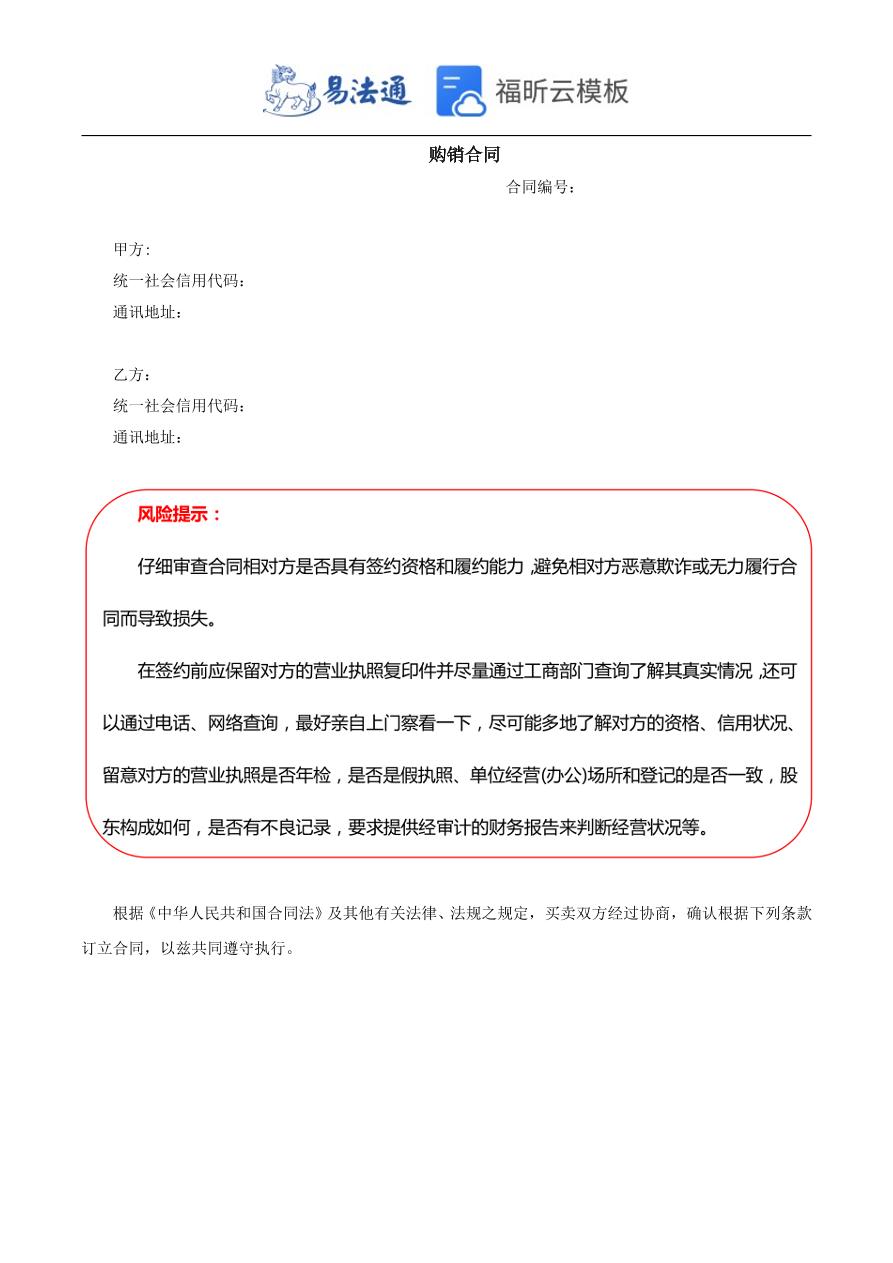 易法通 福昕云模板

购销合同

合同编号：

甲方:
统一社会信用代码：
通讯地址：

乙方：
统一社会信用代码：
通讯地址：

风险提示：

仔细审查合同相对方是否具有签约资格和履约能力，避免相对方恶意欺诈或无力履行合同而导致损失。

在签约前应保留对方的营业执照复印件并尽量通过工商部门查询了解其真实情况，还可以通过电话、网络查询，最好亲自上门察看一下，尽可能多地了解对方的资格、信用状况、留意对方的营业执照是否年检，是否是假执照、单位经营(办公)场所和登记的是否一致，股东构成如何，是否有不良记录，要求提供经审计的财务报告来判断经营状况等。

根据《中华人民共和国合同法》及其他有关法律、法规之规定，买卖双方经过协商，确认根据下列条款订立合同，以兹共同遵守执行。